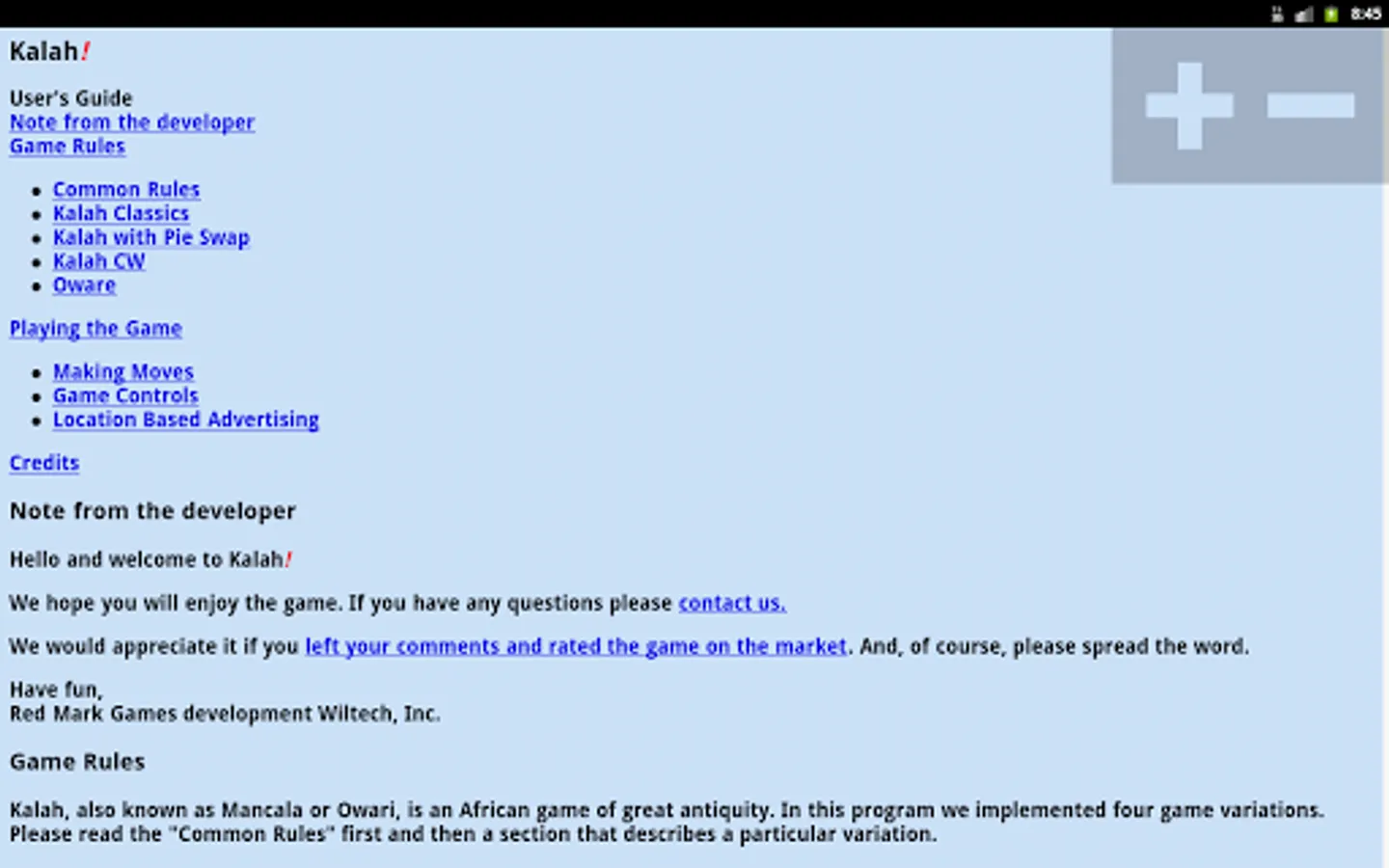 8:45

Kalah!

User's Guide
Note from the developer
Game Rules

- Common Rules
- Kalah Classics
- Kalah with Pie Swap
- Kalah CW
- Oware

Playing the Game

- Making Moves
- Game Controls
- Location Based Advertising

Credits

Note from the developer

Hello and welcome to Kalah!

We hope you will enjoy the game. If you have any questions please contact us.

We would appreciate it if you left your comments and rated the game on the market. And, of course, please spread the word.

Have fun,
Red Mark Games development Wiltech, Inc.

Game Rules

Kalah, also known as Mancala or Owari, is an African game of great antiquity. In this program we implemented four game variations. Please read the "Common Rules" first and then a section that describes a particular variation.